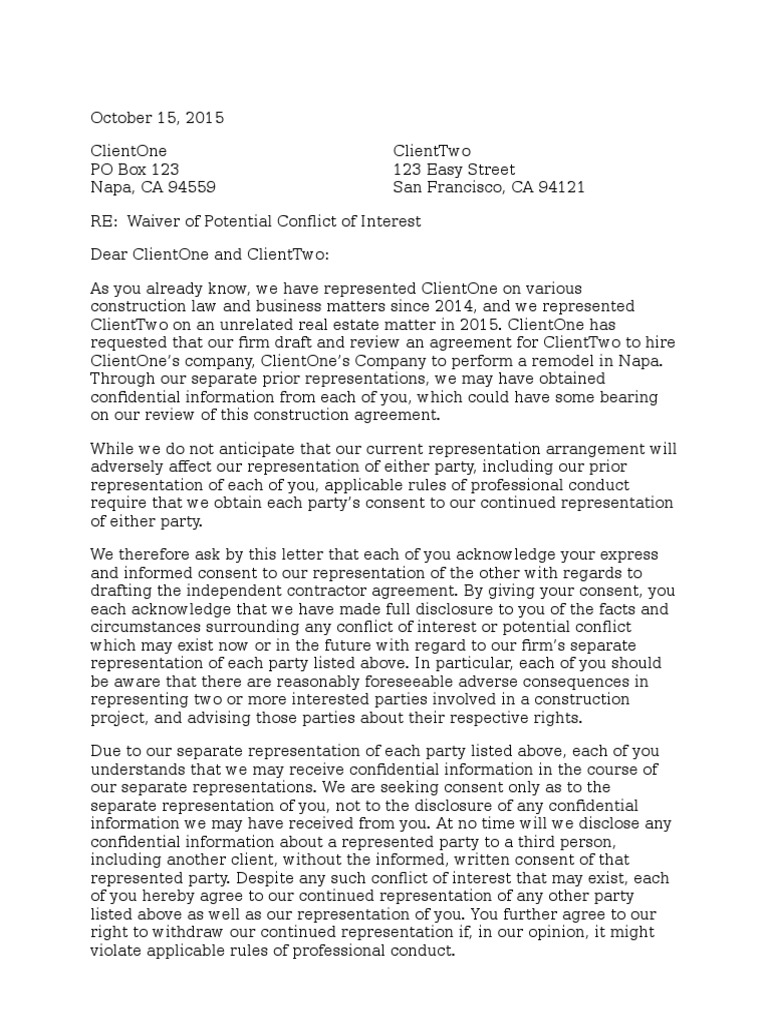 October 15, 2015

ClientOne
PO Box 123
Napa, CA 94559

ClientTwo
123 Easy Street
San Francisco, CA 94121

RE: Waiver of Potential Conflict of Interest

Dear ClientOne and ClientTwo:

As you already know, we have represented ClientOne on various construction law and business matters since 2014, and we represented ClientTwo on an unrelated real estate matter in 2015. ClientOne has requested that our firm draft and review an agreement for ClientTwo to hire ClientOne's company, ClientOne's Company to perform a remodel in Napa. Through our separate prior representations, we may have obtained confidential information from each of you, which could have some bearing on our review of this construction agreement.

While we do not anticipate that our current representation arrangement will adversely affect our representation of either party, including our prior representation of each of you, applicable rules of professional conduct require that we obtain each party's consent to our continued representation of either party.

We therefore ask by this letter that each of you acknowledge your express and informed consent to our representation of the other with regards to drafting the independent contractor agreement. By giving your consent, you each acknowledge that we have made full disclosure to you of the facts and circumstances surrounding any conflict of interest or potential conflict which may exist now or in the future with regard to our firm's separate representation of each party listed above. In particular, each of you should be aware that there are reasonably foreseeable adverse consequences in representing two or more interested parties involved in a construction project, and advising those parties about their respective rights.

Due to our separate representation of each party listed above, each of you understands that we may receive confidential information in the course of our separate representations. We are seeking consent only as to the separate representation of you, not to the disclosure of any confidential information we may have received from you. At no time will we disclose any confidential information about a represented party to a third person, including another client, without the informed, written consent of that represented party. Despite any such conflict of interest that may exist, each of you hereby agree to our continued representation of any other party listed above as well as our representation of you. You further agree to our right to withdraw our continued representation if, in our opinion, it might violate applicable rules of professional conduct.